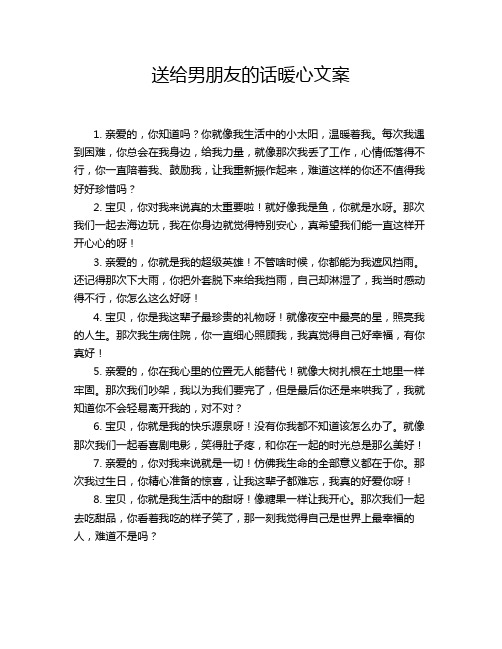 送给男朋友的话暖心文案

1. 亲爱的，你知道吗？你就像我生活中的小太阳，温暖着我。每次我遇到困难，你总会在我身边，给我力量，就像那次我丢了工作，心情低落得不行，你一直陪着我、鼓励我，让我重新振作起来，难道这样的你还不值得我好好珍惜吗？

2. 宝贝，你对我来说真的太重要啦！就好像我是鱼，你就是水呀。那次我们一起去海边玩，我在你身边就觉得特别安心，真希望我们能一直这样开开心心的呀！

3. 亲爱的，你就是我的超级英雄！不管啥时候，你都能为我遮风挡雨。还记得那次下大雨，你把外套脱下来给我挡雨，自己却淋湿了，我当时感动得不行，你怎么这么好呀！

4. 宝贝，你是我这辈子最珍贵的礼物呀！就像夜空中最亮的星，照亮我的人生。那次我生病住院，你一直细心照顾我，我真觉得自己好幸福，有你真好！

5. 亲爱的，你在我心里的位置无人能替代！就像大树扎根在土地里一样牢固。那次我们吵架，我以为我们要完了，但是最后你还是来哄我了，我就知道你不会轻易离开我的，对不对？

6. 宝贝，你就是我的快乐源泉呀！没有你我都不知道该怎么办了。就像那次我们一起看喜剧电影，笑得肚子疼，和你在一起的时光总是那么美好！

7. 亲爱的，你对我来说就是一切！仿佛我生命的全部意义都在于你。那次我过生日，你精心准备的惊喜，让我这辈子都难忘，我真的好爱你呀！

8. 宝贝，你就是我生活中的甜呀！像糖果一样让我开心。那次我们一起去吃甜品，你看着我吃的样子笑了，那一刻我觉得自己是世界上最幸福的人，难道不是吗？